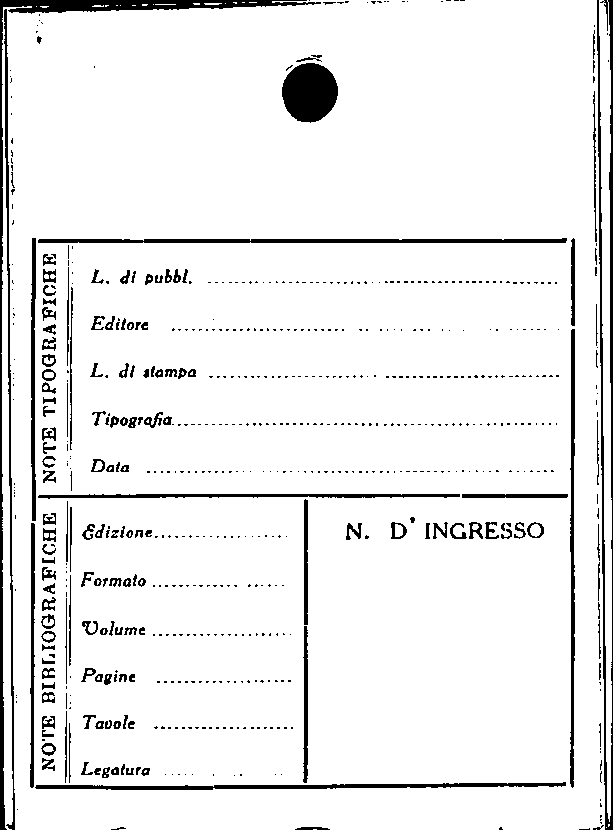 NOTE TIPOGRAFICHE

L. di pubbl. ____

Editore ____

L. di stampa ____

Tipografia ____

Data ____

NOTE BIBLIOGRAFICHE

Edizione ____

Formato ____

Volume ____

Pagine ____

Tavole ____

Legatura ____

N. D' INGRESSO